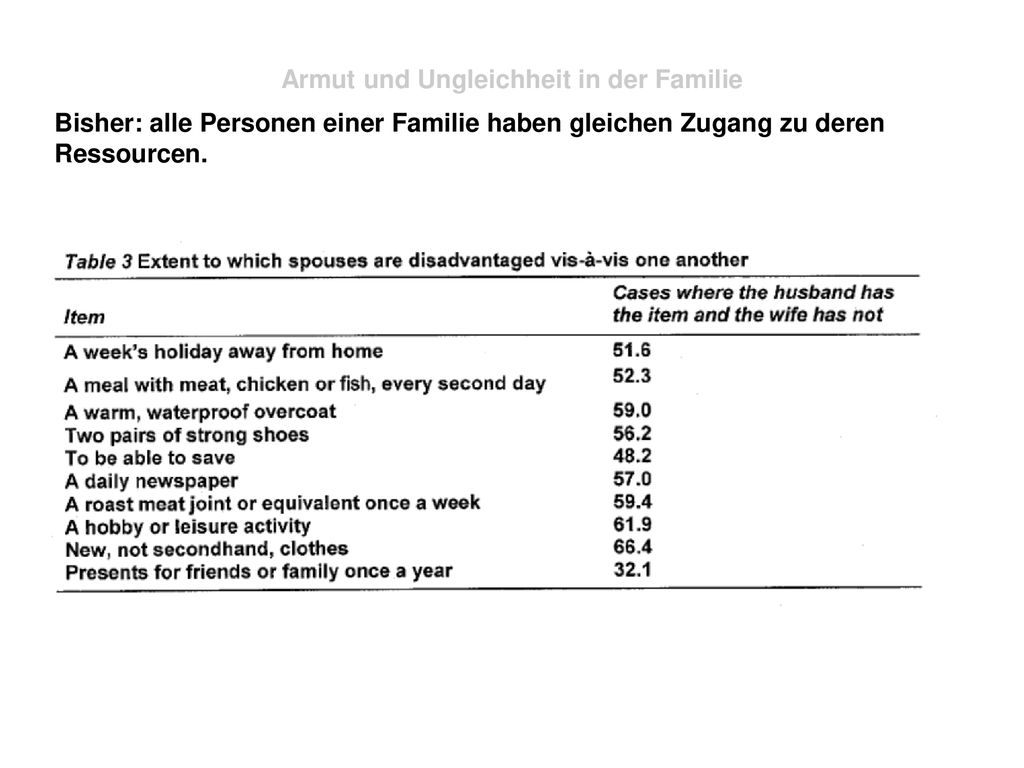 Armut und Ungleichheit in der Familie

Bisher: alle Personen einer Familie haben gleichen Zugang zu deren Ressourcen.

Table 3 Extent to which spouses are disadvantaged vis-à-vis one another

| Item | Cases where the husband has the item and the wife has not |
|---|---|
| A week's holiday away from home | 51.6 |
| A meal with meat, chicken or fish, every second day | 52.3 |
| A warm, waterproof overcoat | 59.0 |
| Two pairs of strong shoes | 56.2 |
| To be able to save | 48.2 |
| A daily newspaper | 57.0 |
| A roast meat joint or equivalent once a week | 59.4 |
| A hobby or leisure activity | 61.9 |
| New, not secondhand, clothes | 66.4 |
| Presents for friends or family once a year | 32.1 |